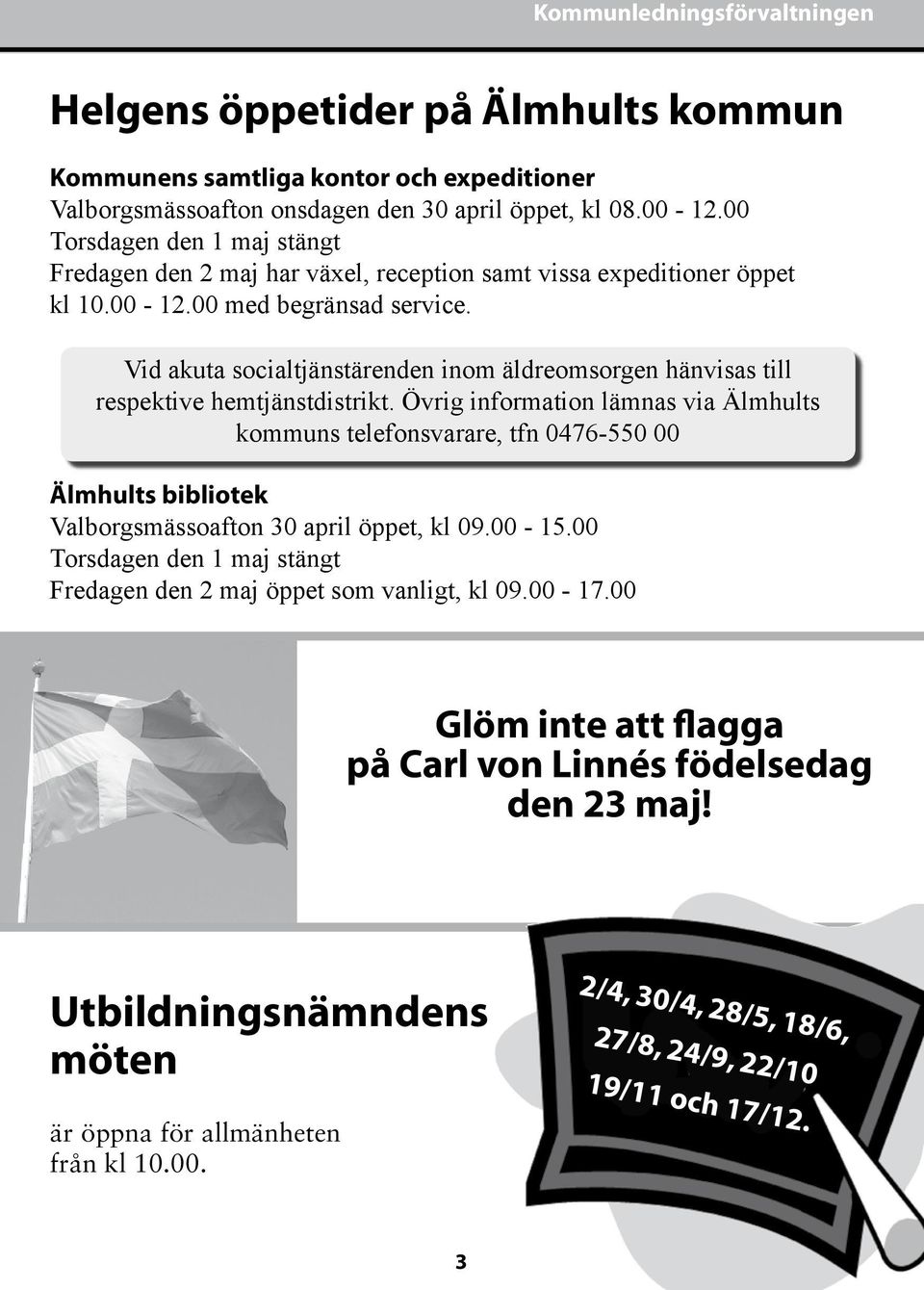 Kommunledningsförvaltningen

Helgens öppetider på Älmhults kommun

Kommunens samtliga kontor och expeditioner
Valborgsmässoafton onsdagen den 30 april öppet, kl 08.00 - 12.00
Torsdagen den 1 maj stängt
Fredagen den 2 maj har växel, reception samt vissa expeditioner öppet kl 10.00 - 12.00 med begränsad service.

Vid akuta socialtjänstärenden inom äldreomsorgen hänvisas till respektive hemtjänstdistrikt. Övrig information lämnas via Älmhults kommuns telefonsvarare, tfn 0476-550 00

Älmhults bibliotek
Valborgsmässoafton 30 april öppet, kl 09.00 - 15.00
Torsdagen den 1 maj stängt
Fredagen den 2 maj öppet som vanligt, kl 09.00 - 17.00

Glöm inte att flagga på Carl von Linnés födelsedag den 23 maj!

Utbildningsnämndens möten

är öppna för allmänheten från kl 10.00.

2/4, 30/4, 28/5, 18/6, 27/8, 24/9, 22/10 19/11 och 17/12.

3